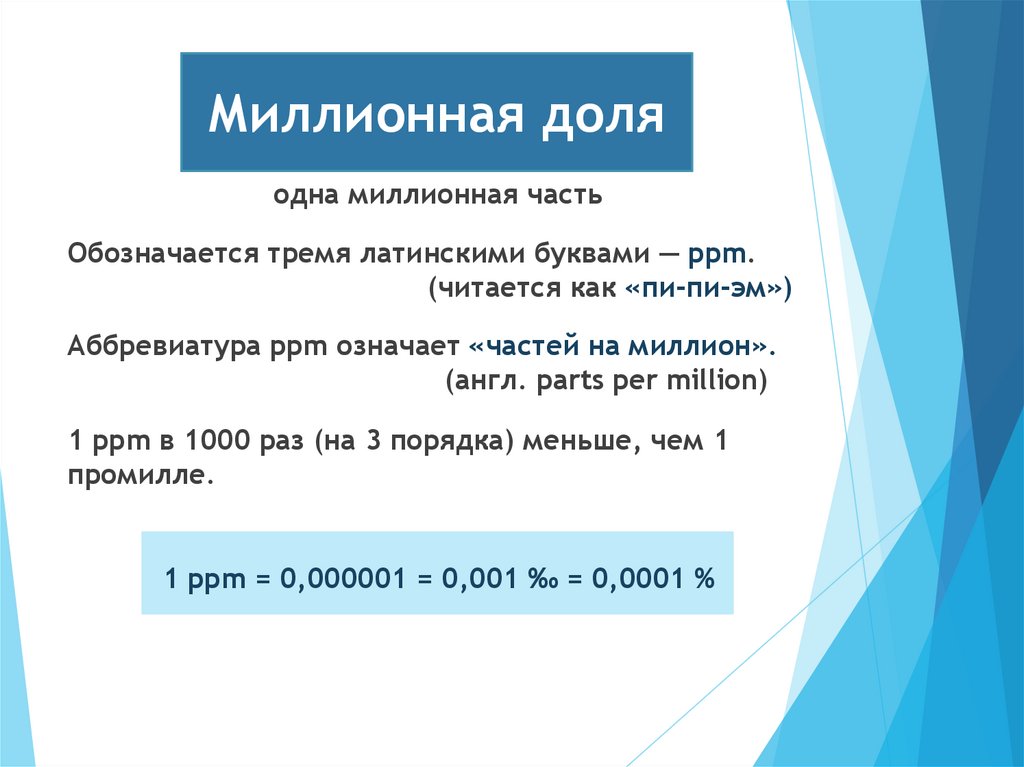 Миллионная доля

одна миллионная часть

Обозначается тремя латинскими буквами — ppm.
(читается как «пи-пи-эм»)

Аббревиатура ppm означает «частей на миллион».
(англ. parts per million)

1 ppm в 1000 раз (на 3 порядка) меньше, чем 1 промилле.

1 ppm = 0,000001 = 0,001 ‰ = 0,0001 %